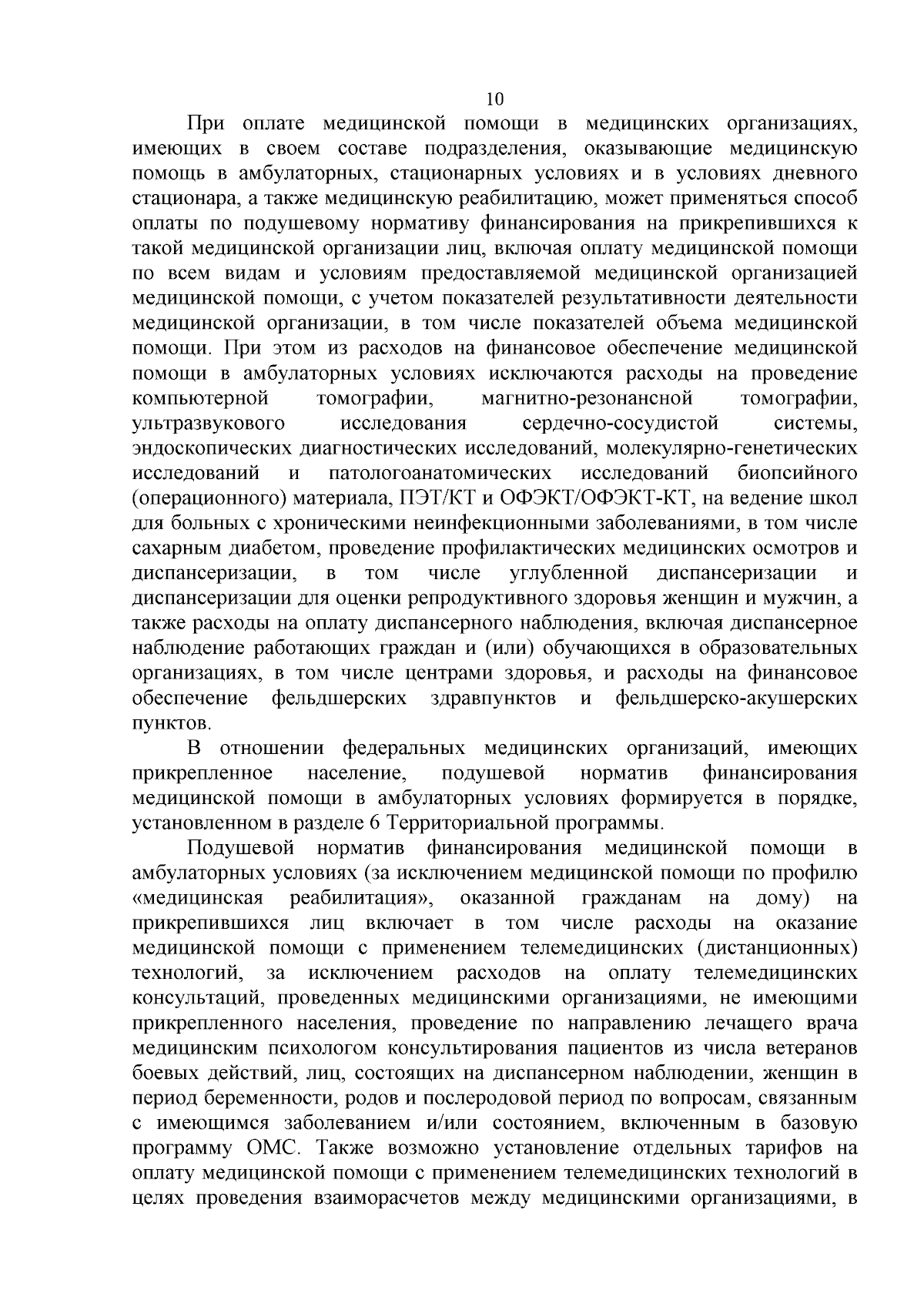 10

При оплате медицинской помощи в медицинских организациях, имеющих в своем составе подразделения, оказывающие медицинскую помощь в амбулаторных, стационарных условиях и в условиях дневного стационара, а также медицинскую реабилитацию, может применяться способ оплаты по подушевому нормативу финансирования на прикрепившихся к такой медицинской организации лиц, включая оплату медицинской помощи по всем видам и условиям предоставляемой медицинской организацией медицинской помощи, с учетом показателей результативности деятельности медицинской организации, в том числе показателей объема медицинской помощи. При этом из расходов на финансовое обеспечение медицинской помощи в амбулаторных условиях исключаются расходы на проведение компьютерной томографии, магнитно-резонансной томографии, ультразвукового исследования сердечно-сосудистой системы, эндоскопических диагностических исследований, молекулярно-генетических исследований и патологоанатомических исследований биопсийного (операционного) материала, ПЭТ/КТ и ОФЭКТ/ОФЭКТ-КТ, на ведение школ для больных с хроническими неинфекционными заболеваниями, в том числе сахарным диабетом, проведение профилактических медицинских осмотров и диспансеризации, в том числе углубленной диспансеризации и диспансеризации для оценки репродуктивного здоровья женщин и мужчин, а также расходы на оплату диспансерного наблюдения, включая диспансерное наблюдение работающих граждан и (или) обучающихся в образовательных организациях, в том числе центрами здоровья, и расходы на финансовое обеспечение фельдшерских здравпунктов и фельдшерско-акушерских пунктов.

В отношении федеральных медицинских организаций, имеющих прикрепленное население, подушевой норматив финансирования медицинской помощи в амбулаторных условиях формируется в порядке, установленном в разделе 6 Территориальной программы.

Подушевой норматив финансирования медицинской помощи в амбулаторных условиях (за исключением медицинской помощи по профилю «медицинская реабилитация», оказанной гражданам на дому) на прикрепившихся лиц включает в том числе расходы на оказание медицинской помощи с применением телемедицинских (дистанционных) технологий, за исключением расходов на оплату телемедицинских консультаций, проведенных медицинскими организациями, не имеющими прикрепленного населения, проведение по направлению лечащего врача медицинским психологом консультирования пациентов из числа ветеранов боевых действий, лиц, состоящих на диспансерном наблюдении, женщин в период беременности, родов и послеродовой период по вопросам, связанным с имеющимся заболеванием и/или состоянием, включенным в базовую программу ОМС. Также возможно установление отдельных тарифов на оплату медицинской помощи с применением телемедицинских технологий в целях проведения взаиморасчетов между медицинскими организациями, в